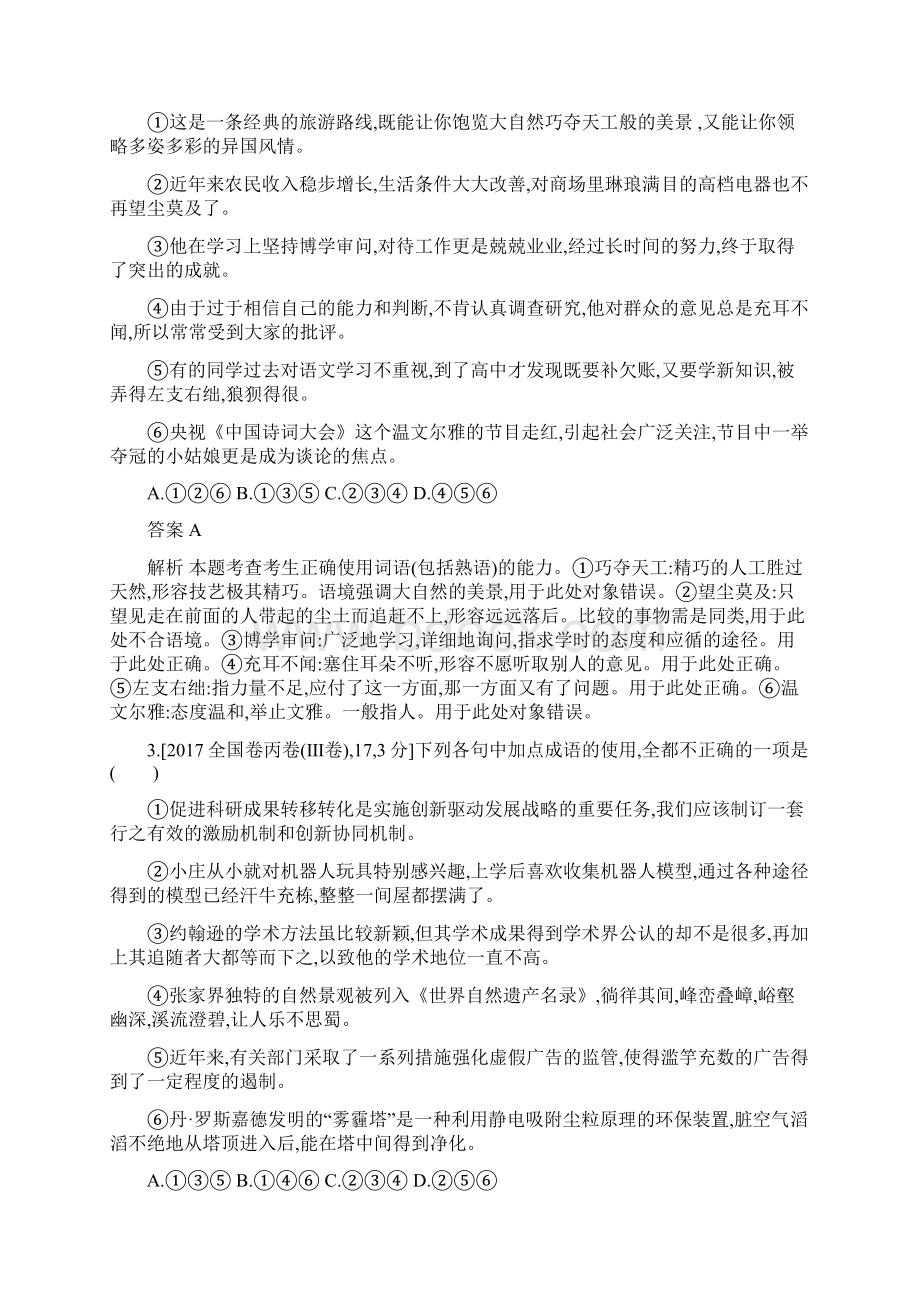 ①这是一条经典的旅游路线,既能让你饱览大自然巧夺天工般的美景 ,又能让你领略多姿多彩的异国风情。

②近年来农民收入稳步增长,生活条件大大改善,对商场里琳琅满目的高档电器也不再望尘莫及了。

③他在学习上坚持博学审问,对待工作更是兢兢业业,经过长时间的努力,终于取得了突出的成就。

④由于过于相信自己的能力和判断,不肯认真调查研究,他对群众的意见总是充耳不闻,所以常常受到大家的批评。

⑤有的同学过去对语文学习不重视,到了高中才发现既要补欠账,又要学新知识,被弄得左支右绌,狼狈得很。

⑥央视《中国诗词大会》这个温文尔雅的节目走红,引起社会广泛关注,节目中一举夺冠的小姑娘更是成为谈论的焦点。

A.①②⑥ B.①③⑤ C.②③④ D.④⑤⑥

答案 A

解析 本题考查考生正确使用词语(包括熟语)的能力。①巧夺天工:精巧的人工胜过天然,形容技艺极其精巧。语境强调大自然的美景,用于此处对象错误。②望尘莫及:只望见走在前面的人带起的尘土而追赶不上,形容远远落后。比较的事物需是同类,用于此处不合语境。③博学审问:广泛地学习,详细地询问,指求学时的态度和应循的途径。用于此处正确。④充耳不闻:塞住耳朵不听,形容不愿听取别人的意见。用于此处正确。⑤左支右绌:指力量不足,应付了这一方面,那一方面又有了问题。用于此处正确。⑥温文尔雅:态度温和,举止文雅。一般指人。用于此处对象错误。

3.[2017 全国卷丙卷(Ⅲ卷),17,3 分]下列各句中加点成语的使用,全都不正确的一项是(　　)

①促进科研成果转移转化是实施创新驱动发展战略的重要任务,我们应该制订一套行之有效的激励机制和创新协同机制。

②小庄从小就对机器人玩具特别感兴趣,上学后喜欢收集机器人模型,通过各种途径得到的模型已经汗牛充栋,整整一间屋都摆满了。

③约翰逊的学术方法虽比较新颖,但其学术成果得到学术界公认的却不是很多,再加上其追随者大都等而下之,以致他的学术地位一直不高。

④张家界独特的自然景观被列入《世界自然遗产名录》,徜徉其间,峰峦叠嶂,峪壑幽深,溪流澄碧,让人乐不思蜀。

⑤近年来,有关部门采取了一系列措施强化虚假广告的监管,使得滥竽充数的广告得到了一定程度的遏制。

⑥丹·罗斯嘉德发明的“雾霾塔”是一种利用静电吸附尘粒原理的环保装置,脏空气滔滔不绝地从塔顶进入后,能在塔中间得到净化。

A.①③⑤ B.①④⑥ C.②③④ D.②⑤⑥